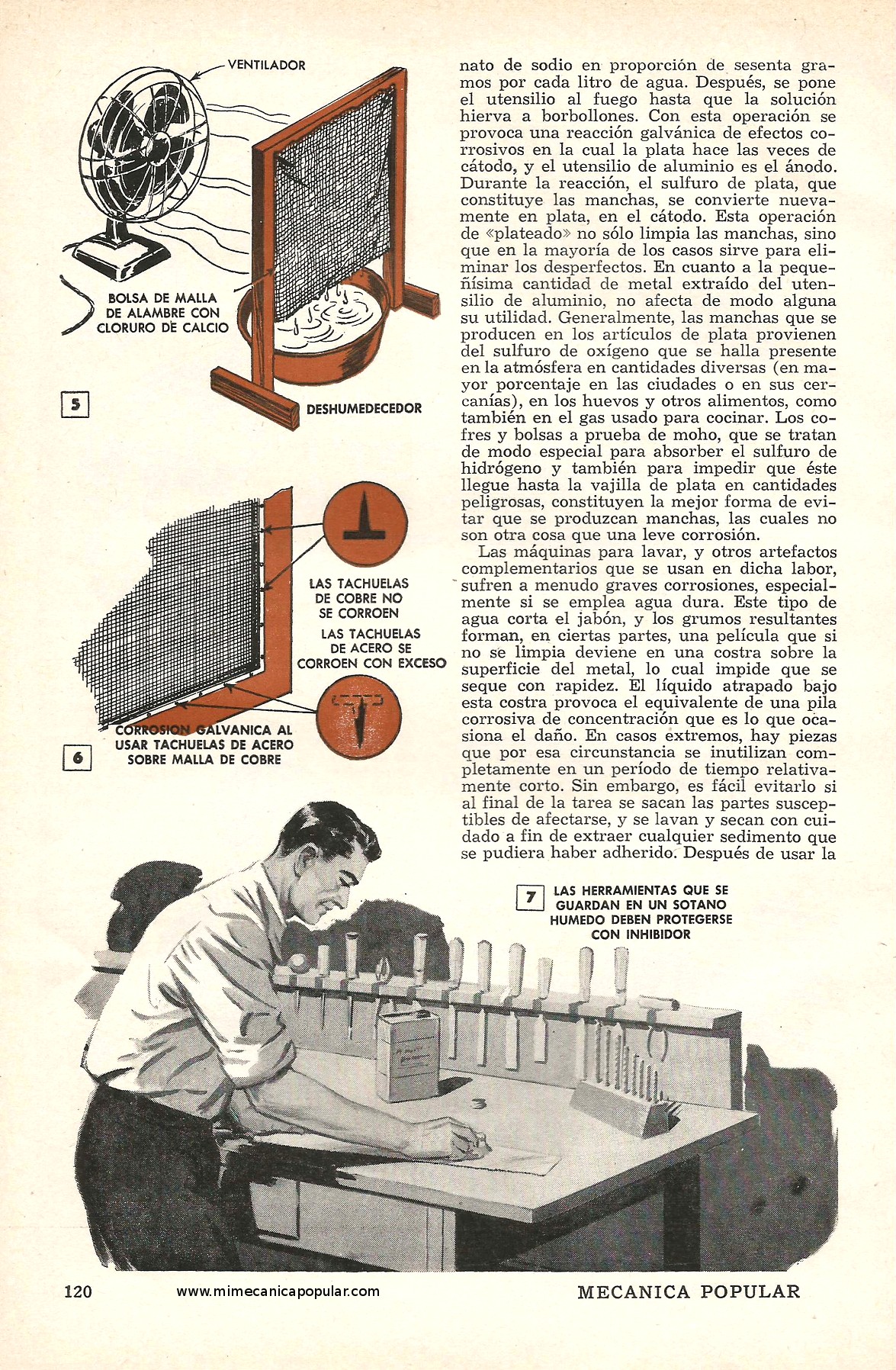 VENTILADOR

BOLSA DE MALLA DE ALAMBRE CON CLORURO DE CALCIO

5

DESHUMEDECEDOR

LAS TACHUELAS DE COBRE NO SE CORROEN

LAS TACHUELAS DE ACERO SE CORROEN CON EXCESO

CORROSION GALVANICA AL USAR TACHUELAS DE ACERO SOBRE MALLA DE COBRE

6

nato de sodio en proporción de sesenta gramos por cada litro de agua. Después, se pone el utensilio al fuego hasta que la solución hierva a borbollones. Con esta operación se provoca una reacción galvánica de efectos corrosivos en la cual la plata hace las veces de cátodo, y el utensilio de aluminio es el ánodo. Durante la reacción, el sulfuro de plata, que constituye las manchas, se convierte nuevamente en plata, en el cátodo. Esta operación de «plateado» no sólo limpia las manchas, sino que en la mayoría de los casos sirve para eliminar los desperfectos. En cuanto a la pequeñísima cantidad de metal extraído del utensilio de aluminio, no afecta de modo alguna su utilidad. Generalmente, las manchas que se producen en los artículos de plata provienen del sulfuro de oxígeno que se halla presente en la atmósfera en cantidades diversas (en mayor porcentaje en las ciudades o en sus cercanías), en los huevos y otros alimentos, como también en el gas usado para cocinar. Los cofres y bolsas a prueba de moho, que se tratan de modo especial para absorber el sulfuro de hidrógeno y también para impedir que éste llegue hasta la vajilla de plata en cantidades peligrosas, constituyen la mejor forma de evitar que se produzcan manchas, las cuales no son otra cosa que una leve corrosión.

Las máquinas para lavar, y otros artefactos complementarios que se usan en dicha labor, sufren a menudo graves corrosiones, especialmente si se emplea agua dura. Este tipo de agua corta el jabón, y los grumos resultantes forman, en ciertas partes, una película que si no se limpia deviene en una costra sobre la superficie del metal, lo cual impide que se seque con rapidez. El líquido atrapado bajo esta costra provoca el equivalente de una pila corrosiva de concentración que es lo que ocasiona el daño. En casos extremos, hay piezas que por esa circunstancia se inutilizan completamente en un período de tiempo relativamente corto. Sin embargo, es fácil evitarlo si al final de la tarea se sacan las partes susceptibles de afectarse, y se lavan y secan con cuidado a fin de extraer cualquier sedimento que se pudiera haber adherido. Después de usar la

7 LAS HERRAMIENTAS QUE SE GUARDAN EN UN SOTANO HUMEDO DEBEN PROTEGERSE CON INHIBIDOR

120 www.mimecanicapopular.com MECANICA POPULAR